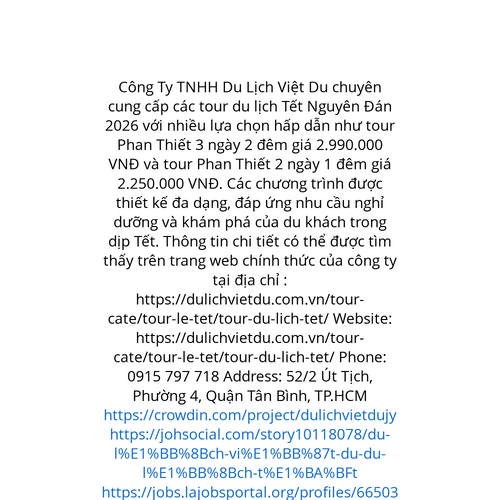 Công Ty TNHH Du Lịch Việt Du chuyên cung cấp các tour du lịch Tết Nguyên Đán 2026 với nhiều lựa chọn hấp dẫn như tour Phan Thiết 3 ngày 2 đêm giá 2.990.000 VNĐ và tour Phan Thiết 2 ngày 1 đêm giá 2.250.000 VNĐ. Các chương trình được thiết kế đa dạng, đáp ứng nhu cầu nghỉ dưỡng và khám phá của du khách trong dịp Tết. Thông tin chi tiết có thể được tìm thấy trên trang web chính thức của công ty tại địa chỉ : https://dulichvietdu.com.vn/tour-cate/tour-le-tet/tour-du-lich-tet/ Website: https://dulichvietdu.com.vn/tour-cate/tour-le-tet/tour-du-lich-tet/ Phone: 0915 797 718 Address: 52/2 Út Tịch, Phường 4, Quận Tân Bình, TP.HCM
https://crowdin.com/project/dulichvietdujy
https://johsocial.com/story10118078/du-l%E1%BB%8Bch-vi%E1%BB%87t-du-du-l%E1%BB%8Bch-t%E1%BA%BFt
https://jobs.lajobsportal.org/profiles/66503